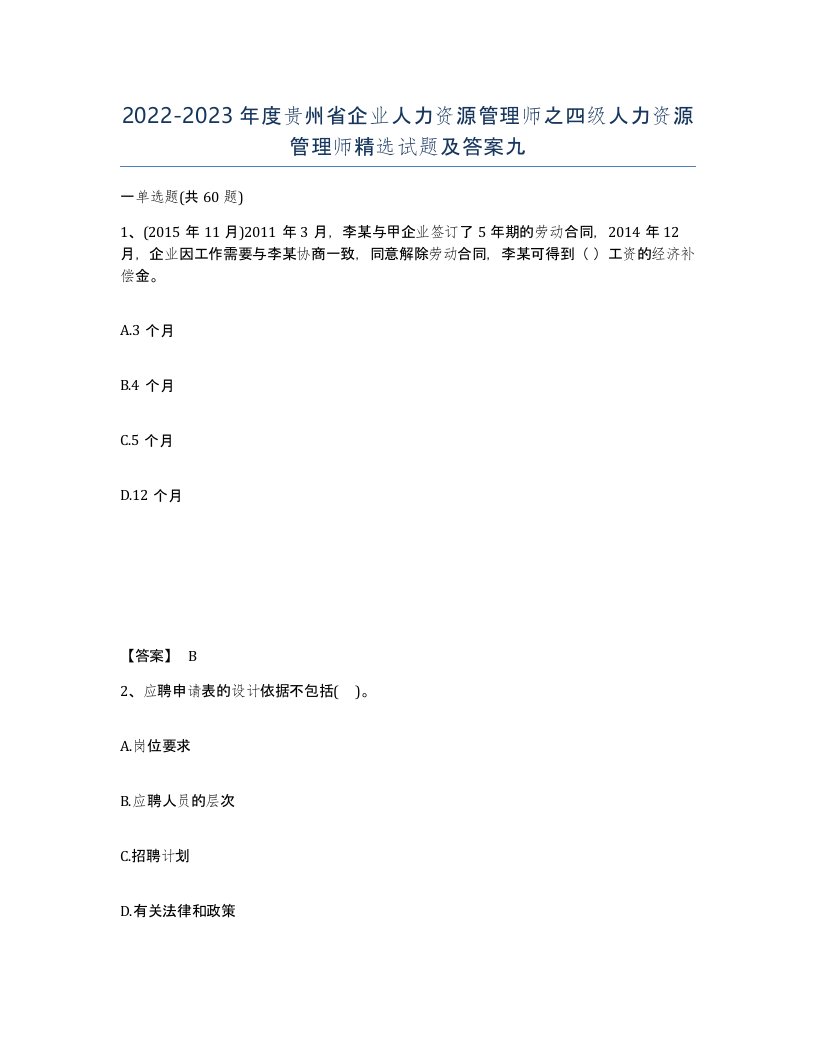 2022-2023年度贵州省企业人力资源管理师之四级人力资源管理师精选试题及答案九

一单选题(共60题)

1、(2015年11月)2011年3月，李某与甲企业签订了5年期的劳动合同，2014年12月，企业因工作需要与李某协商一致，同意解除劳动合同，李某可得到（ ）工资的经济补偿金。

A.3个月

B.4个月

C.5个月

D.12个月

【答案】 B

2、应聘申请表的设计依据不包括( )。

A.岗位要求

B.应聘人员的层次

C.招聘计划

D.有关法律和政策